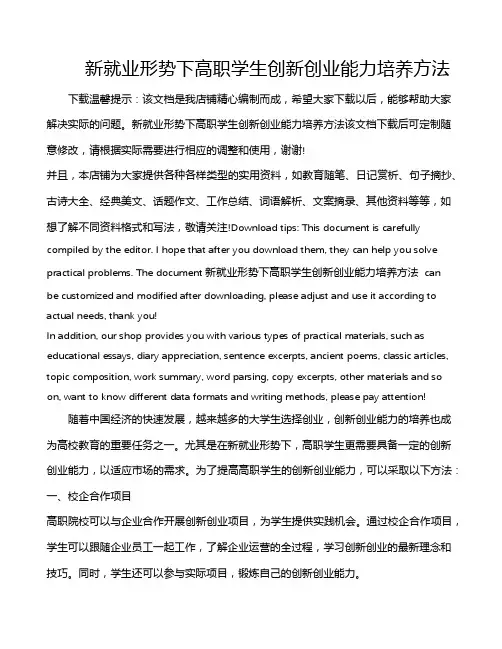 新就业形势下高职学生创新创业能力培养方法

下载温馨提示：该文档是我店铺精心编制而成，希望大家下载以后，能够帮助大家解决实际的问题。新就业形势下高职学生创新创业能力培养方法该文档下载后可定制随意修改，请根据实际需要进行相应的调整和使用，谢谢!
并且，本店铺为大家提供各种各样类型的实用资料，如教育随笔、日记赏析、句子摘抄、古诗大全、经典美文、话题作文、工作总结、词语解析、文案摘录、其他资料等等，如想了解不同资料格式和写法，敬请关注!Download tips: This document is carefully compiled by the editor. I hope that after you download them, they can help you solve practical problems. The document 新就业形势下高职学生创新创业能力培养方法 can be customized and modified after downloading, please adjust and use it according to actual needs, thank you!
In addition, our shop provides you with various types of practical materials, such as educational essays, diary appreciation, sentence excerpts, ancient poems, classic articles, topic composition, work summary, word parsing, copy excerpts, other materials and so on, want to know different data formats and writing methods, please pay attention!

随着中国经济的快速发展，越来越多的大学生选择创业，创新创业能力的培养也成为高校教育的重要任务之一。尤其是在新就业形势下，高职学生更需要具备一定的创新创业能力，以适应市场的需求。为了提高高职学生的创新创业能力，可以采取以下方法：
一、校企合作项目
高职院校可以与企业合作开展创新创业项目，为学生提供实践机会。通过校企合作项目，学生可以跟随企业员工一起工作，了解企业运营的全过程，学习创新创业的最新理念和技巧。同时，学生还可以参与实际项目，锻炼自己的创新创业能力。